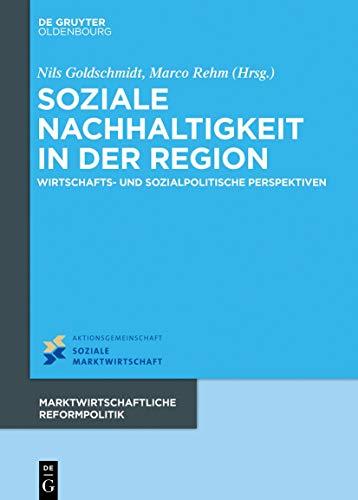 DE GRUYTER
OLDENBOURG

Nils Goldschmidt, Marco Rehm (Hrsg.)

SOZIALE NACHHALTIGKEIT IN DER REGION

WIRTSCHAFTS- UND SOZIALPOLITISCHE PERSPEKTIVEN

AKTIONSGEMEINSCHAFT
SOZIALE MARKTWIRTSCHAFT

MARKTWIRTSCHAFTLICHE REFORMPOLITIK

DE G